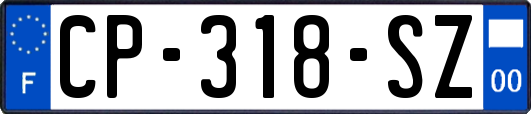 F
CP-318-SZ
00